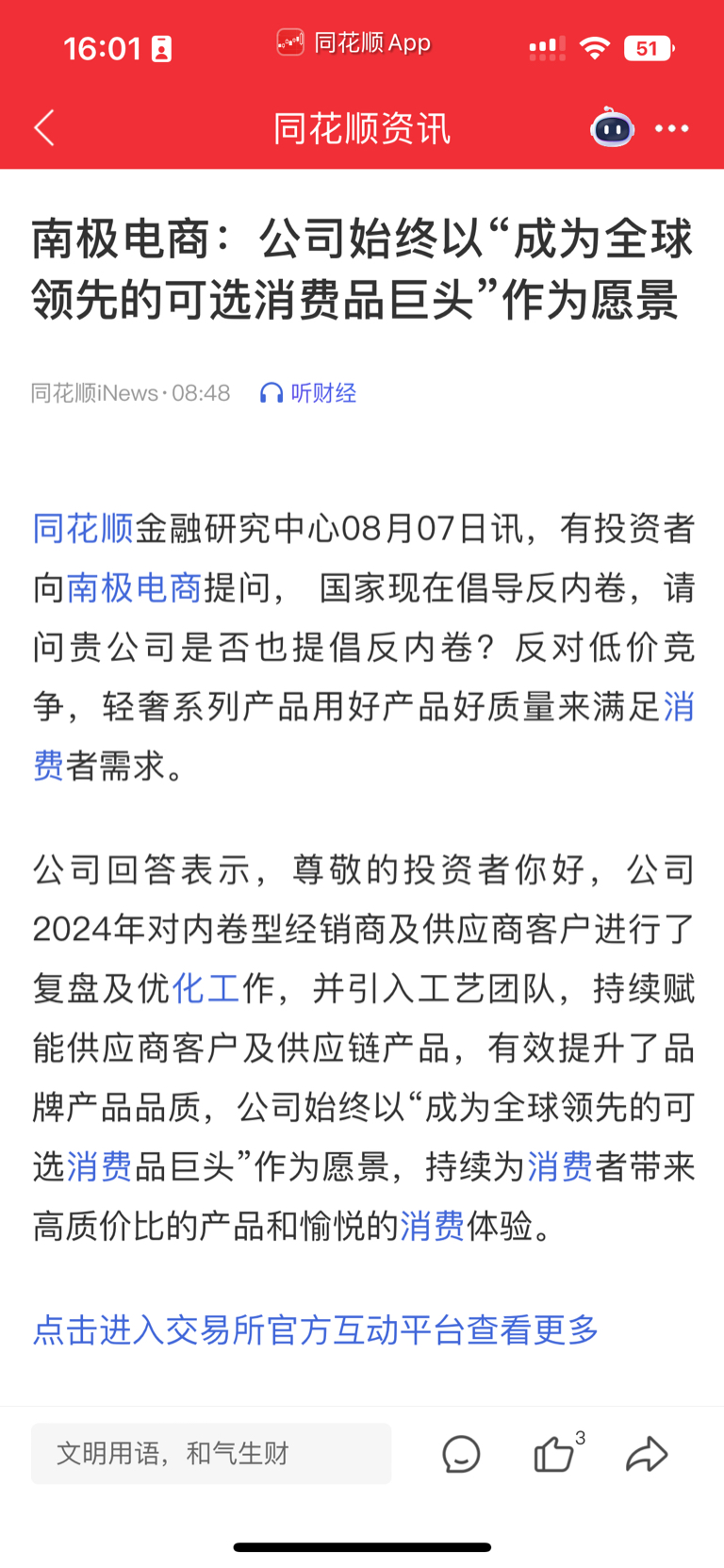 16:01 同花顺 App 51

同花顺资讯

南极电商：公司始终以“成为全球领先的可选消费品巨头”作为愿景

同花顺iNews · 08:48 听财经

同花顺金融研究中心08月07日讯，有投资者向南极电商提问， 国家现在倡导反内卷，请问贵公司是否也提倡反内卷？反对低价竞争，轻奢系列产品用好产品好质量来满足消费者需求。

公司回答表示，尊敬的投资者你好，公司2024年对内卷型经销商及供应商客户进行了复盘及优化工作，并引入工艺团队，持续赋能供应商客户及供应链产品，有效提升了品牌产品品质，公司始终以“成为全球领先的可选消费品巨头”作为愿景，持续为消费者带来高质价比的产品和愉悦的消费体验。

点击进入交易所官方互动平台查看更多

文明用语，和气生财

3